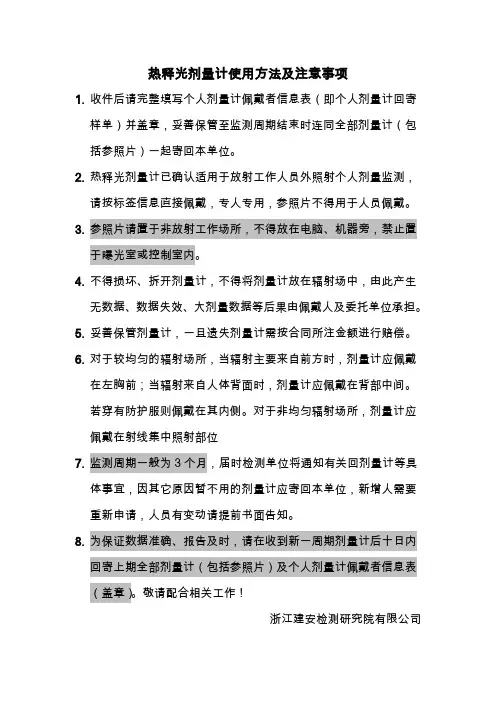 热释光剂量计使用方法及注意事项

1. 收件后请完整填写个人剂量计佩戴者信息表（即个人剂量计回寄样单）并盖章，妥善保管至监测周期结束时连同全部剂量计（包括参照片）一起寄回本单位。

2. 热释光剂量计已确认适用于放射工作人员外照射个人剂量监测，请按标签信息直接佩戴，专人专用，参照片不得用于人员佩戴。

3. 参照片请置于非放射工作场所，不得放在电脑、机器旁，禁止置于曝光室或控制室内。

4. 不得损坏、拆开剂量计，不得将剂量计放在辐射场中，由此产生无数据、数据失效、大剂量数据等后果由佩戴人及委托单位承担。

5. 妥善保管剂量计，一旦遗失剂量计需按合同所注金额进行赔偿。

6. 对于较均匀的辐射场所，当辐射主要来自前方时，剂量计应佩戴在左胸前；当辐射来自人体背面时，剂量计应佩戴在背部中间。若穿有防护服则佩戴在其内侧。对于非均匀辐射场所，剂量计应佩戴在射线集中照射部位

7. 监测周期一般为 3 个月，届时检测单位将通知有关回剂量计等具体事宜，因其它原因暂不用的剂量计应寄回本单位，新增人需要重新申请，人员有变动请提前书面告知。

8. 为保证数据准确、报告及时，请在收到新一周期剂量计后十日内回寄上期全部剂量计（包括参照片）及个人剂量计佩戴者信息表（盖章）。敬请配合相关工作！

浙江建安检测研究院有限公司